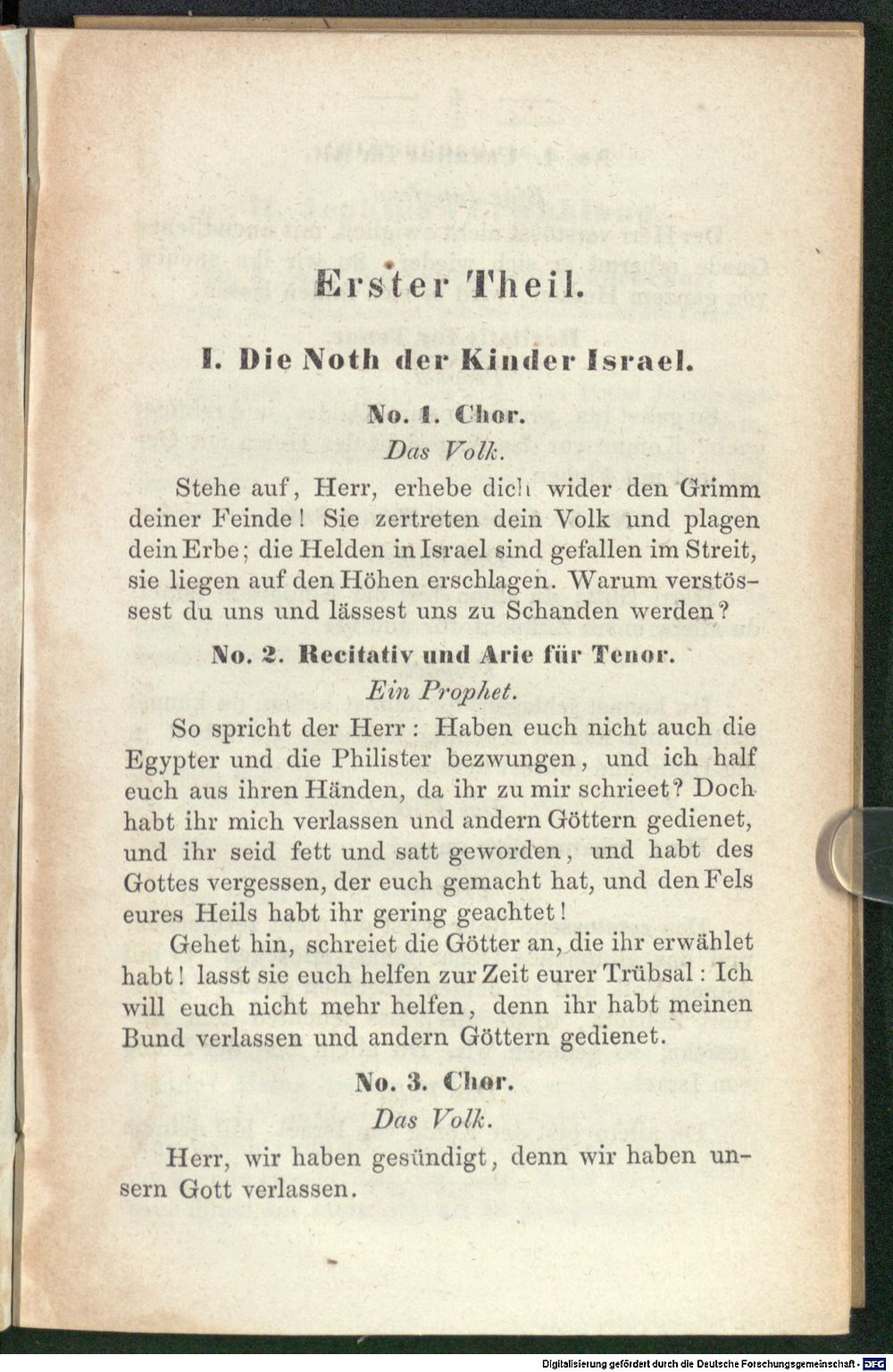 Erster Theil.

I. Die Noth der Kinder Israel.

No. 1. Chor.

Das Volk.

Stehe auf, Herr, erhebe dich wider den Grimm deiner Feinde! Sie zertreten dein Volk und plagen dein Erbe; die Helden in Israel sind gefallen im Streit, sie liegen auf den Höhen erschlagen. Warum verstössest du uns und lässest uns zu Schanden werden?

No. 2. Recitativ und Arie für Tenor.

Ein Prophet.

So spricht der Herr: Haben euch nicht auch die Egypter und die Philister bezwungen, und ich half euch aus ihren Händen, da ihr zu mir schrieet? Doch habt ihr mich verlassen und andern Göttern gedienet, und ihr seid fett und satt geworden, und habt des Gottes vergessen, der euch gemacht hat, und den Fels eures Heils habt ihr gering geachtet!

Gehet hin, schreiet die Götter an, die ihr erwählet habt! lasst sie euch helfen zur Zeit eurer Trübsal: Ich will euch nicht mehr helfen, denn ihr habt meinen Bund verlassen und andern Göttern gedienet.

No. 3. Chor.

Das Volk.

Herr, wir haben gesündigt, denn wir haben unsern Gott verlassen.

Digitalisierung gefördert durch die Deutsche Forschungsgemeinschaft - DFG